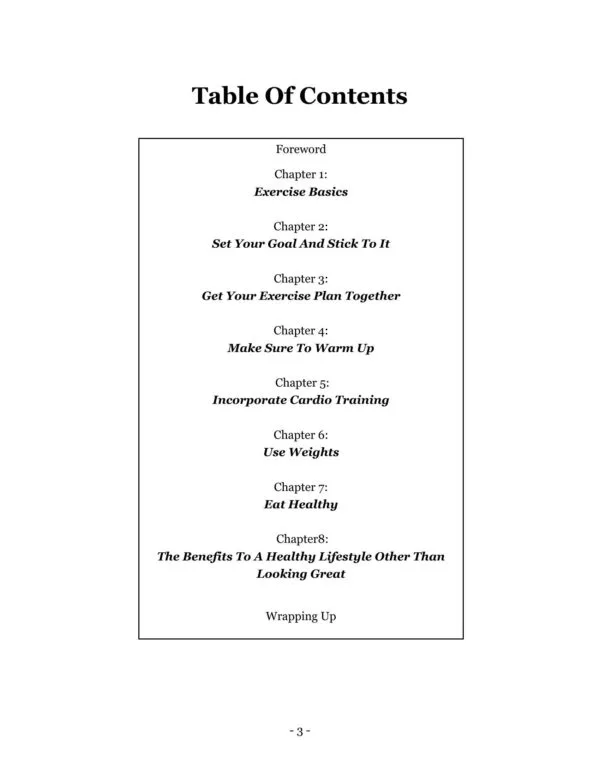 Table Of Contents

Foreword

Chapter 1:
Exercise Basics

Chapter 2:
Set Your Goal And Stick To It

Chapter 3:
Get Your Exercise Plan Together

Chapter 4:
Make Sure To Warm Up

Chapter 5:
Incorporate Cardio Training

Chapter 6:
Use Weights

Chapter 7:
Eat Healthy

Chapter8:
The Benefits To A Healthy Lifestyle Other Than Looking Great

Wrapping Up

- 3 -